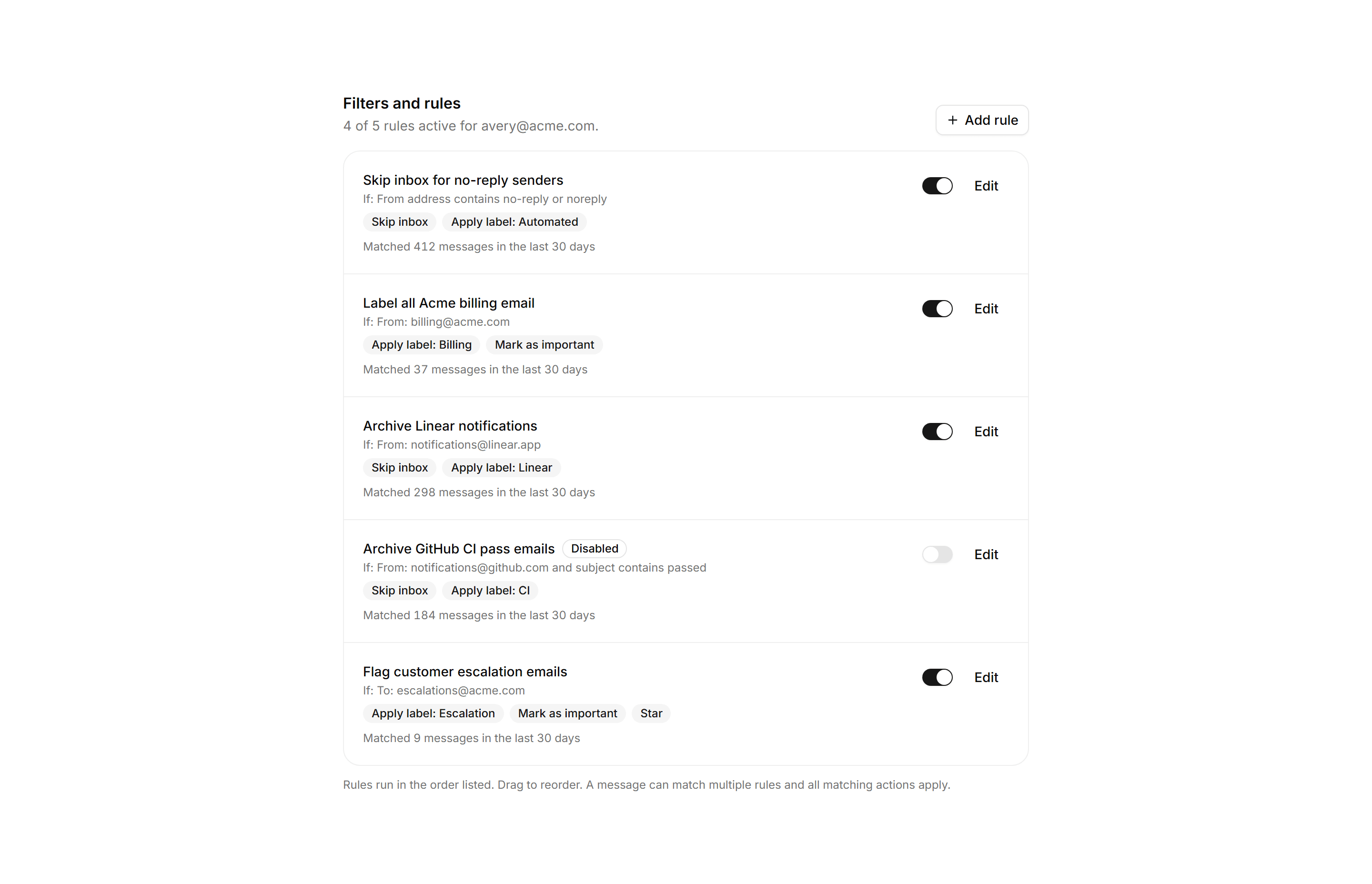 Filters and rules
4 of 5 rules active for avery@acme.com.

+ Add rule

Skip inbox for no-reply senders
If: From address contains no-reply or noreply
Skip inbox Apply label: Automated
Matched 412 messages in the last 30 days
Edit

Label all Acme billing email
If: From: billing@acme.com
Apply label: Billing Mark as important
Matched 37 messages in the last 30 days
Edit

Archive Linear notifications
If: From: notifications@linear.app
Skip inbox Apply label: Linear
Matched 298 messages in the last 30 days
Edit

Archive GitHub CI pass emails Disabled
If: From: notifications@github.com and subject contains passed
Skip inbox Apply label: CI
Matched 184 messages in the last 30 days
Edit

Flag customer escalation emails
If: To: escalations@acme.com
Apply label: Escalation Mark as important Star
Matched 9 messages in the last 30 days
Edit

Rules run in the order listed. Drag to reorder. A message can match multiple rules and all matching actions apply.